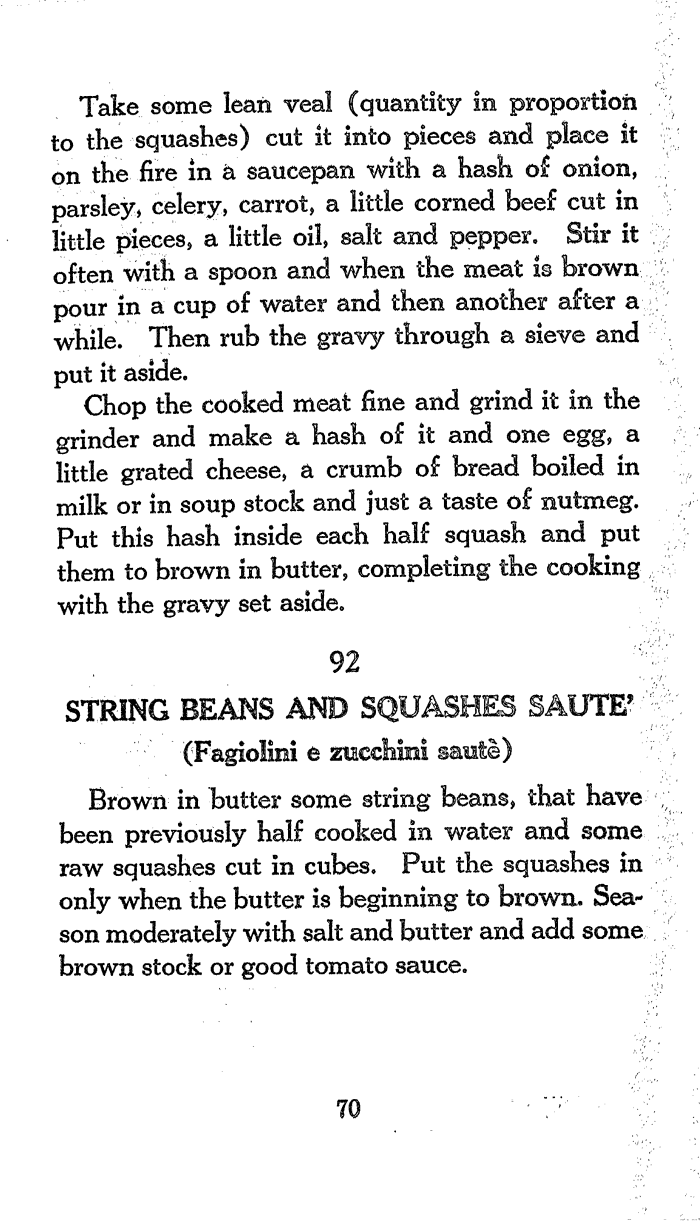 Take some lean veal (quantity in proportion to the squashes) cut it into pieces and place it on the fire in a saucepan with a hash of onion, parsley, celery, carrot, a little corned beef cut in little pieces, a little oil, salt and pepper. Stir it often with a spoon and when the meat is brown pour in a cup of water and then another after a while. Then rub the gravy through a sieve and put it aside.

Chop the cooked meat fine and grind it in the grinder and make a hash of it and one egg, a little grated cheese, a crumb of bread boiled in milk or in soup stock and just a taste of nutmeg. Put this hash inside each half squash and put them to brown in butter, completing the cooking with the gravy set aside.

92

STRING BEANS AND SQUASHES SAUTE'

(Fagiolini e zucchini sautè)

Brown in butter some string beans, that have been previously half cooked in water and some raw squashes cut in cubes. Put the squashes in only when the butter is beginning to brown. Season moderately with salt and butter and add some brown stock or good tomato sauce.

70